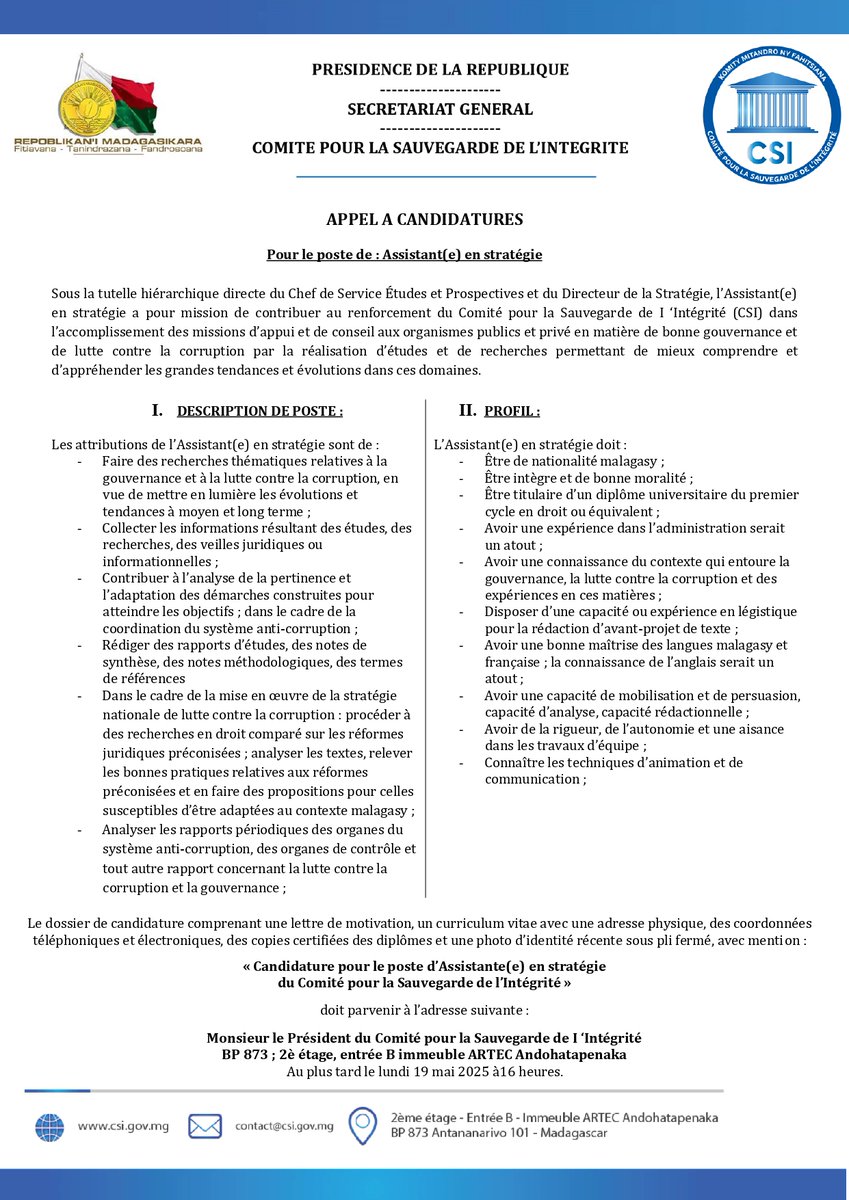 REPOBLIKAN'I MADAGASIKARA
Fitiavana - Tanindrazana - Fandrosoana

PRESIDENCE DE LA REPUBLIQUE
---------------------
SECRETARIAT GENERAL
---------------------
COMITE POUR LA SAUVEGARDE DE L'INTEGRITE

KOMITY MITANDRO NY FAHITSIANA
CSI
COMITE POUR LA SAUVEGARDE DE L'INTÉGRITÉ

APPEL A CANDIDATURES

Pour le poste de : Assistant(e) en stratégie

Sous la tutelle hiérarchique directe du Chef de Service Études et Prospectives et du Directeur de la Stratégie, l'Assistant(e) en stratégie a pour mission de contribuer au renforcement du Comité pour la Sauvegarde de I 'Intégrité (CSI) dans l'accomplissement des missions d'appui et de conseil aux organismes publics et privé en matière de bonne gouvernance et de lutte contre la corruption par la réalisation d'études et de recherches permettant de mieux comprendre et d'appréhender les grandes tendances et évolutions dans ces domaines.

I. DESCRIPTION DE POSTE :

Les attributions de l'Assistant(e) en stratégie sont de :
- Faire des recherches thématiques relatives à la gouvernance et à la lutte contre la corruption, en vue de mettre en lumière les évolutions et tendances à moyen et long terme ;
- Collecter les informations résultant des études, des recherches, des veilles juridiques ou informationnelles ;
- Contribuer à l'analyse de la pertinence et l'adaptation des démarches construites pour atteindre les objectifs ; dans le cadre de la coordination du système anti-corruption ;
- Rédiger des rapports d'études, des notes de synthèse, des notes méthodologiques, des termes de références
- Dans le cadre de la mise en œuvre de la stratégie nationale de lutte contre la corruption : procéder à des recherches en droit comparé sur les réformes juridiques préconisées ; analyser les textes, relever les bonnes pratiques relatives aux réformes préconisées et en faire des propositions pour celles susceptibles d'être adaptées au contexte malagasy ;
- Analyser les rapports périodiques des organes du système anti-corruption, des organes de contrôle et tout autre rapport concernant la lutte contre la corruption et la gouvernance ;

II. PROFIL :

L'Assistant(e) en stratégie doit :
- Être de nationalité malagasy ;
- Être intègre et de bonne moralité ;
- Être titulaire d'un diplôme universitaire du premier cycle en droit ou équivalent ;
- Avoir une expérience dans l'administration serait un atout ;
- Avoir une connaissance du contexte qui entoure la gouvernance, la lutte contre la corruption et des expériences en ces matières ;
- Disposer d'une capacité ou expérience en légistique pour la rédaction d'avant-projet de texte ;
- Avoir une bonne maîtrise des langues malagasy et française ; la connaissance de l'anglais serait un atout ;
- Avoir une capacité de mobilisation et de persuasion, capacité d'analyse, capacité rédactionnelle ;
- Avoir de la rigueur, de l'autonomie et une aisance dans les travaux d'équipe ;
- Connaître les techniques d'animation et de communication ;

Le dossier de candidature comprenant une lettre de motivation, un curriculum vitae avec une adresse physique, des coordonnées téléphoniques et électroniques, des copies certifiées des diplômes et une photo d'identité récente sous pli fermé, avec mention :

« Candidature pour le poste d'Assistante(e) en stratégie du Comité pour la Sauvegarde de l'Intégrité »

doit parvenir à l'adresse suivante :

Monsieur le Président du Comité pour la Sauvegarde de I 'Intégrité
BP 873 ; 2è étage, entrée B immeuble ARTEC Andohatapenaka
Au plus tard le lundi 19 mai 2025 à16 heures.

www.csi.gov.mg
contact@csi.gov.mg
2ème étage - Entrée B - Immeuble ARTEC Andohatapenaka
BP 873 Antananarivo 101 - Madagascar